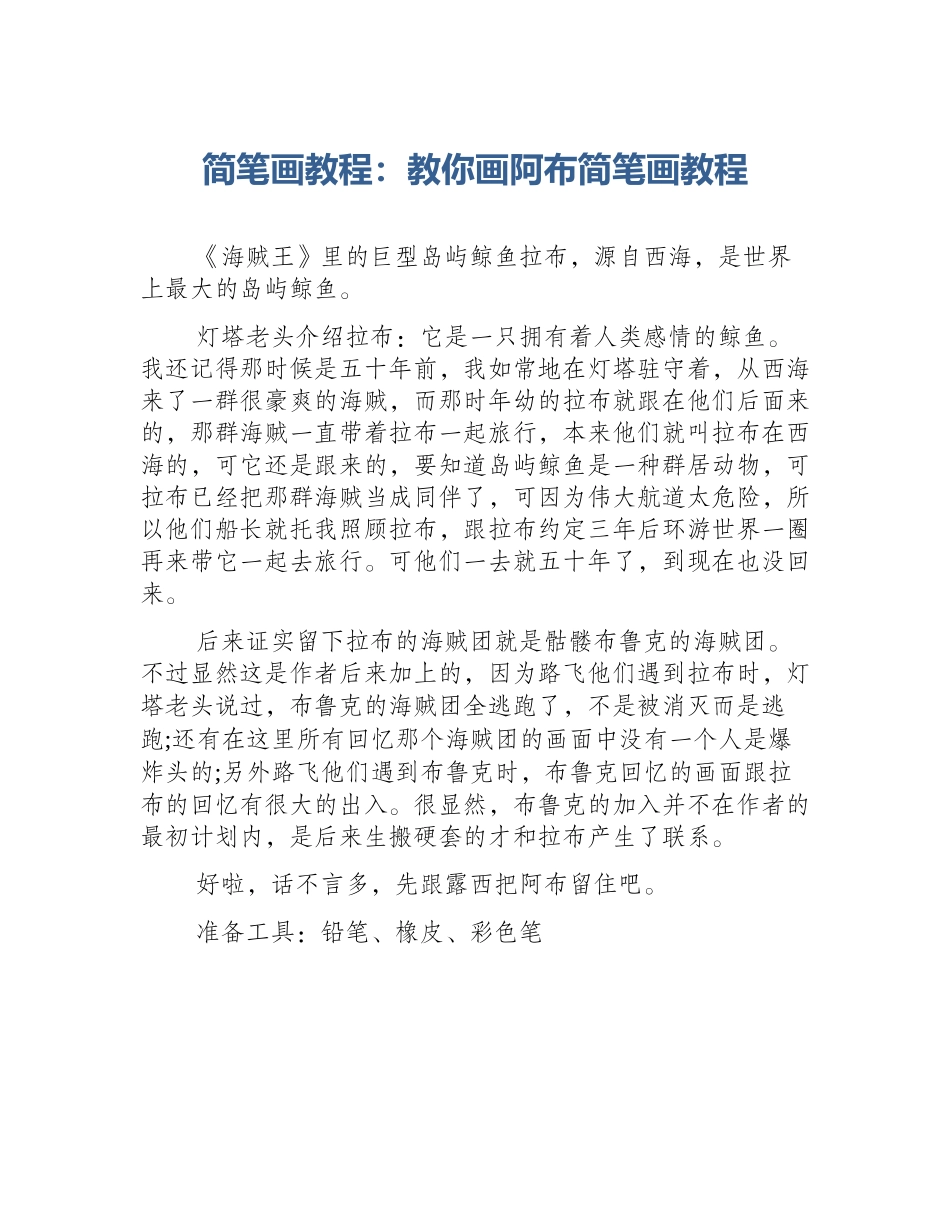 简笔画教程：教你画阿布简笔画教程

《海贼王》里的巨型岛屿鲸鱼拉布，源自西海，是世界上最大的岛屿鲸鱼。

灯塔老头介绍拉布：它是一只拥有着人类感情的鲸鱼。我还记得那时候是五十年前，我如常地在灯塔驻守着，从西海来了一群很豪爽的海贼，而那时年幼的拉布就跟在他们后面来的，那群海贼一直带着拉布一起旅行，本来他们就叫拉布在西海的，可它还是跟来的，要知道岛屿鲸鱼是一种群居动物，可拉布已经把那群海贼当成同伴了，可因为伟大航道太危险，所以他们船长就托我照顾拉布，跟拉布约定三年后环游世界一圈再来带它一起去旅行。可他们一去就五十年了，到现在也没回来。

后来证实留下拉布的海贼团就是骷髅布鲁克的海贼团。不过显然这是作者后来加上的，因为路飞他们遇到拉布时，灯塔老头说过，布鲁克的海贼团全逃跑了，不是被消灭而是逃跑;还有在这里所有回忆那个海贼团的画面中没有一个人是爆炸头的;另外路飞他们遇到布鲁克时，布鲁克回忆的画面跟拉布的回忆有很大的出入。很显然，布鲁克的加入并不在作者的最初计划内，是后来生搬硬套的才和拉布产生了联系。

好啦，话不言多，先跟露西把阿布留住吧。

准备工具：铅笔、橡皮、彩色笔